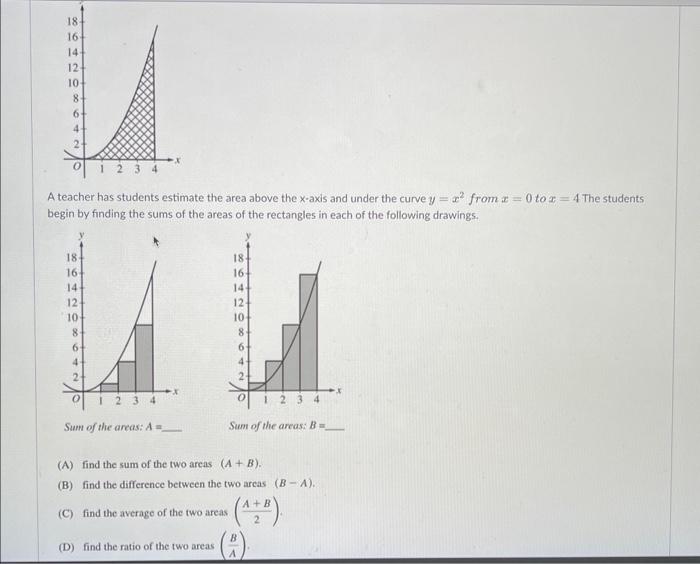 18
16
14
12
10
8
6
4
2
O 1 2 3 4 x

A teacher has students estimate the area above the x-axis and under the curve $y = x^2$ $from$ $x = 0$ $to$ $x = 4$ The students begin by finding the sums of the areas of the rectangles in each of the following drawings.

y
18
16
14
12
10
8
6
4
2
O 1 2 3 4 x

Sum of the areas: A =____

y
18
16
14
12
10
8
6
4
2
O 1 2 3 4 x

Sum of the areas: B =____

(A) find the sum of the two areas $(A + B)$.

(B) find the difference between the two areas $(B - A)$.

(C) find the average of the two areas $\left(\frac{A+B}{2}\right)$.

(D) find the ratio of the two areas $\left(\frac{B}{A}\right)$.